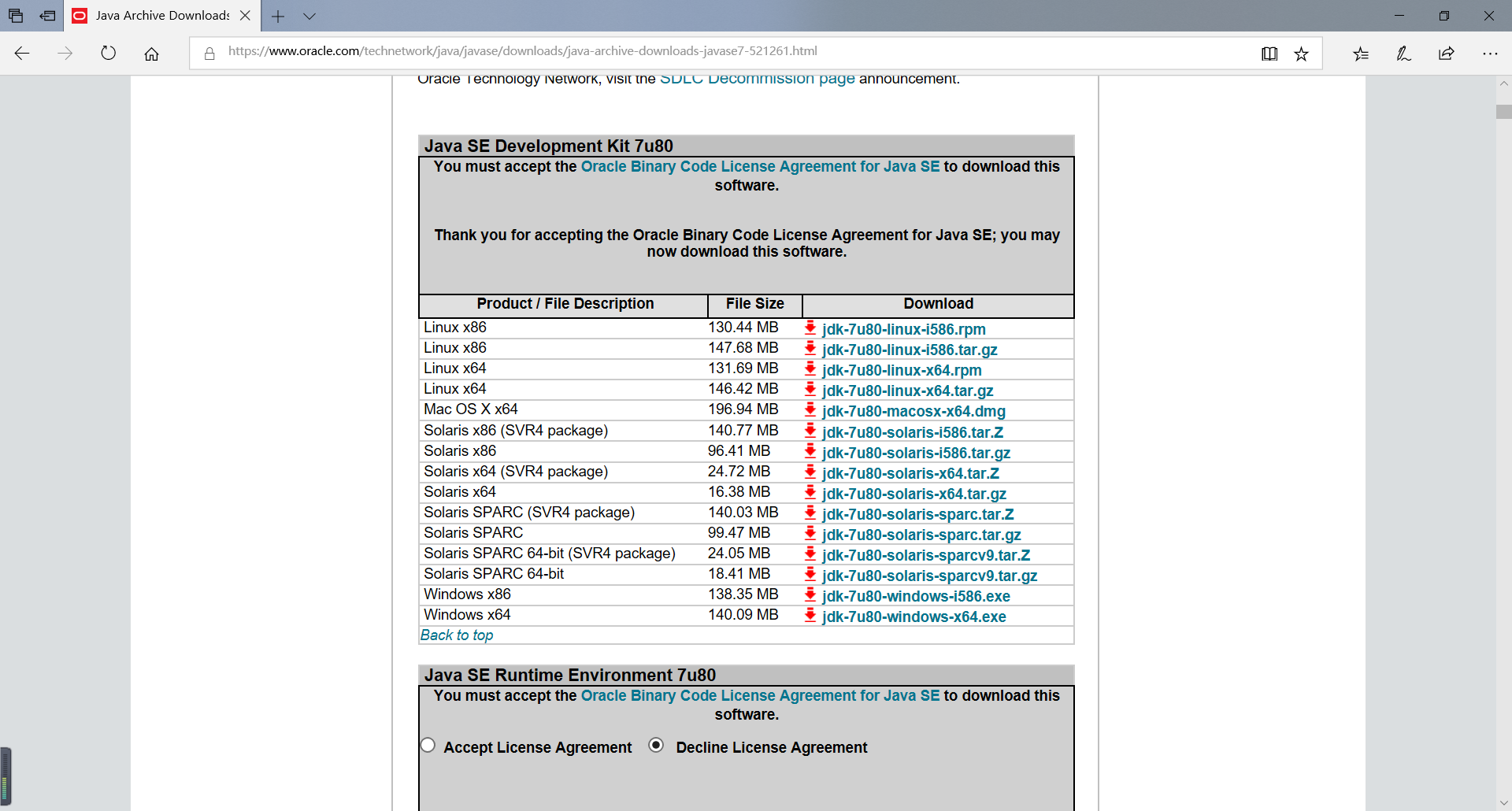 Java Archive Downloads

https://www.oracle.com/technetwork/java/javase/downloads/java-archive-downloads-javase7-521261.html

Oracle Technology Network, visit the SDLC Decommission page announcement.

Java SE Development Kit 7u80

You must accept the Oracle Binary Code License Agreement for Java SE to download this software.

Thank you for accepting the Oracle Binary Code License Agreement for Java SE; you may now download this software.

| Product / File Description | File Size | Download |
|---|---|---|
| Linux x86 | 130.44 MB | jdk-7u80-linux-i586.rpm |
| Linux x86 | 147.68 MB | jdk-7u80-linux-i586.tar.gz |
| Linux x64 | 131.69 MB | jdk-7u80-linux-x64.rpm |
| Linux x64 | 146.42 MB | jdk-7u80-linux-x64.tar.gz |
| Mac OS X x64 | 196.94 MB | jdk-7u80-macosx-x64.dmg |
| Solaris x86 (SVR4 package) | 140.77 MB | jdk-7u80-solaris-i586.tar.Z |
| Solaris x86 | 96.41 MB | jdk-7u80-solaris-i586.tar.gz |
| Solaris x64 (SVR4 package) | 24.72 MB | jdk-7u80-solaris-x64.tar.Z |
| Solaris x64 | 16.38 MB | jdk-7u80-solaris-x64.tar.gz |
| Solaris SPARC (SVR4 package) | 140.03 MB | jdk-7u80-solaris-sparc.tar.Z |
| Solaris SPARC | 99.47 MB | jdk-7u80-solaris-sparc.tar.gz |
| Solaris SPARC 64-bit (SVR4 package) | 24.05 MB | jdk-7u80-solaris-sparcv9.tar.Z |
| Solaris SPARC 64-bit | 18.41 MB | jdk-7u80-solaris-sparcv9.tar.gz |
| Windows x86 | 138.35 MB | jdk-7u80-windows-i586.exe |
| Windows x64 | 140.09 MB | jdk-7u80-windows-x64.exe |

Back to top

Java SE Runtime Environment 7u80

You must accept the Oracle Binary Code License Agreement for Java SE to download this software.

Accept License Agreement Decline License Agreement